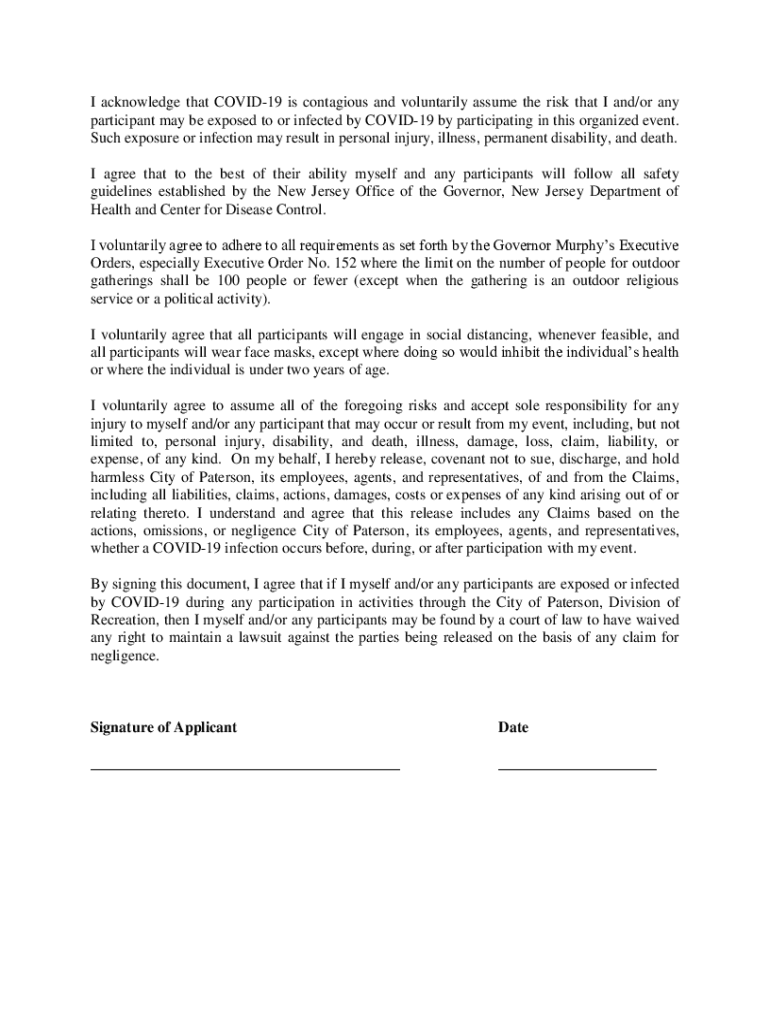 I acknowledge that COVID-19 is contagious and voluntarily assume the risk that I and/or any participant may be exposed to or infected by COVID-19 by participating in this organized event. Such exposure or infection may result in personal injury, illness, permanent disability, and death.

I agree that to the best of their ability myself and any participants will follow all safety guidelines established by the New Jersey Office of the Governor, New Jersey Department of Health and Center for Disease Control.

I voluntarily agree to adhere to all requirements as set forth by the Governor Murphy's Executive Orders, especially Executive Order No. 152 where the limit on the number of people for outdoor gatherings shall be 100 people or fewer (except when the gathering is an outdoor religious service or a political activity).

I voluntarily agree that all participants will engage in social distancing, whenever feasible, and all participants will wear face masks, except where doing so would inhibit the individual's health or where the individual is under two years of age.

I voluntarily agree to assume all of the foregoing risks and accept sole responsibility for any injury to myself and/or any participant that may occur or result from my event, including, but not limited to, personal injury, disability, and death, illness, damage, loss, claim, liability, or expense, of any kind. On my behalf, I hereby release, covenant not to sue, discharge, and hold harmless City of Paterson, its employees, agents, and representatives, of and from the Claims, including all liabilities, claims, actions, damages, costs or expenses of any kind arising out of or relating thereto. I understand and agree that this release includes any Claims based on the actions, omissions, or negligence City of Paterson, its employees, agents, and representatives, whether a COVID-19 infection occurs before, during, or after participation with my event.

By signing this document, I agree that if I myself and/or any participants are exposed or infected by COVID-19 during any participation in activities through the City of Paterson, Division of Recreation, then I myself and/or any participants may be found by a court of law to have waived any right to maintain a lawsuit against the parties being released on the basis of any claim for negligence.

Signature of Applicant

Date